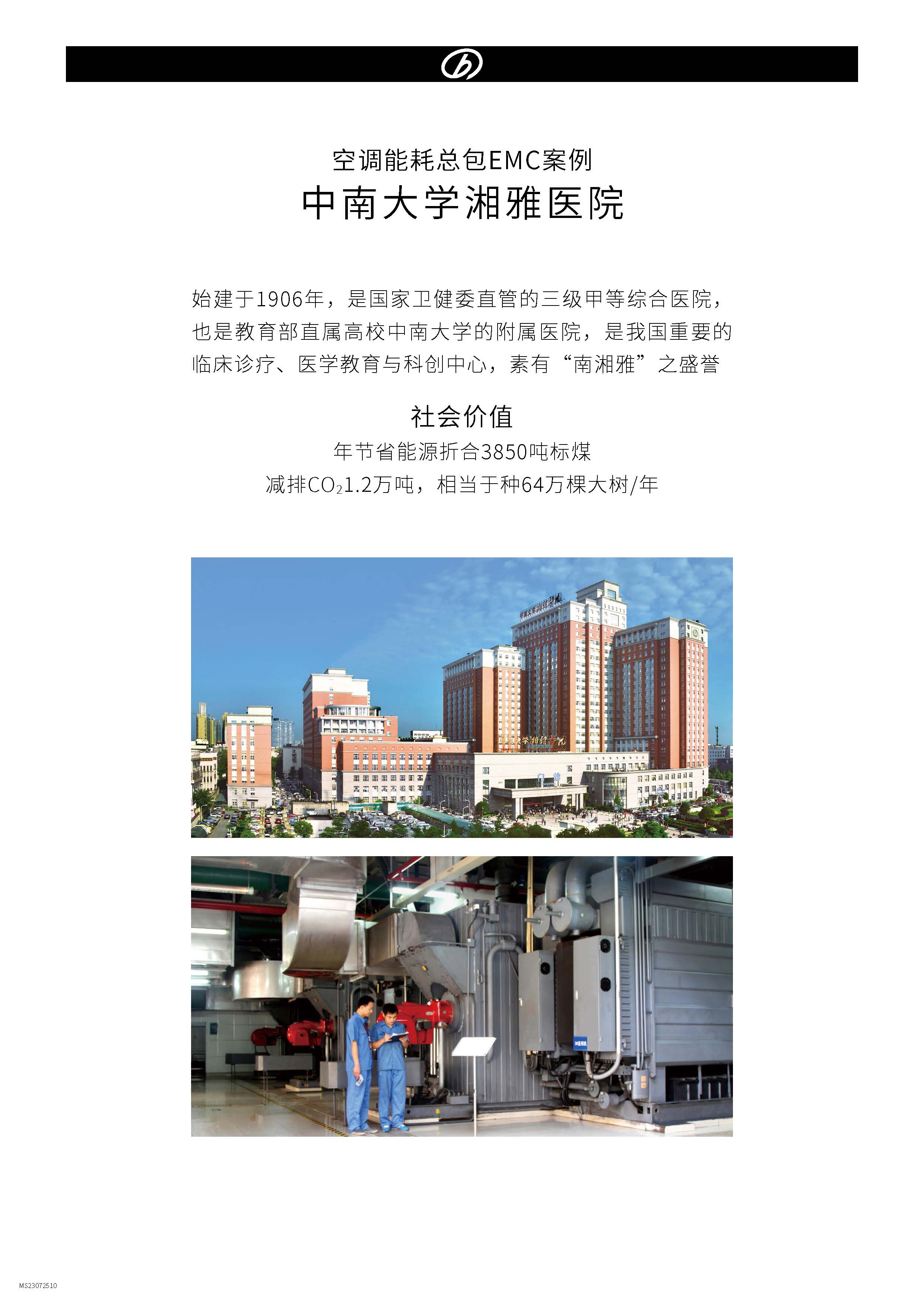 空调能耗总包EMC案例

中南大学湘雅医院

始建于1906年，是国家卫健委直管的三级甲等综合医院，也是教育部直属高校中南大学的附属医院，是我国重要的临床诊疗、医学教育与科创中心，素有“南湘雅”之盛誉

社会价值

年节省能源折合3850吨标煤

减排$CO_2$1.2万吨，相当于种64万棵大树/年

MS23072510